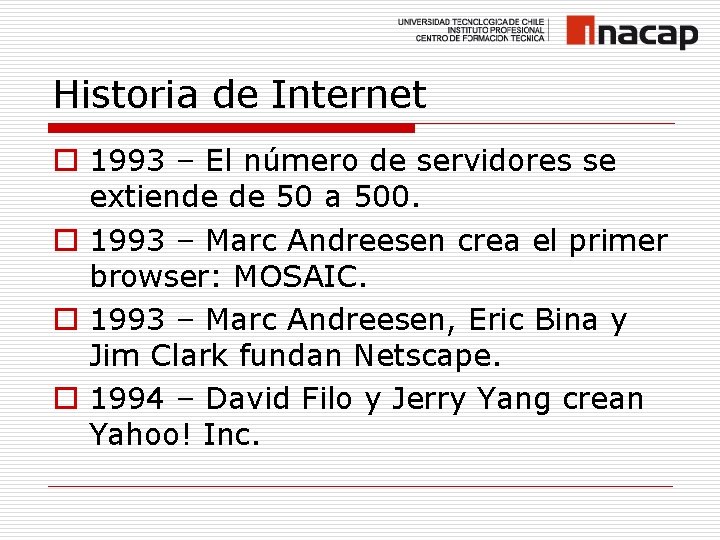 UNIVERSIDAD TECNOLOGICA DE CHILE
INSTITUTO PROFESIONAL
CENTRO DE FORMACION TECNICA

inacap

Historia de Internet

1993 – El número de servidores se extiende de 50 a 500.

1993 – Marc Andreesen crea el primer browser: MOSAIC.

1993 – Marc Andreesen, Eric Bina y Jim Clark fundan Netscape.

1994 – David Filo y Jerry Yang crean Yahoo! Inc.